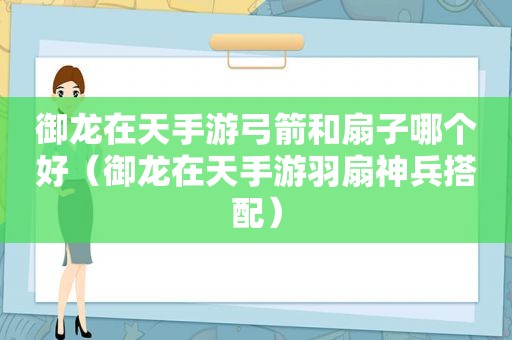 御龙在天手游弓箭和扇子哪个好（御龙在天手游羽扇神兵搭配）